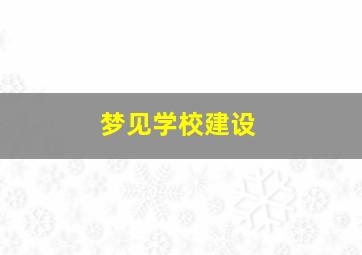 梦见学校建设